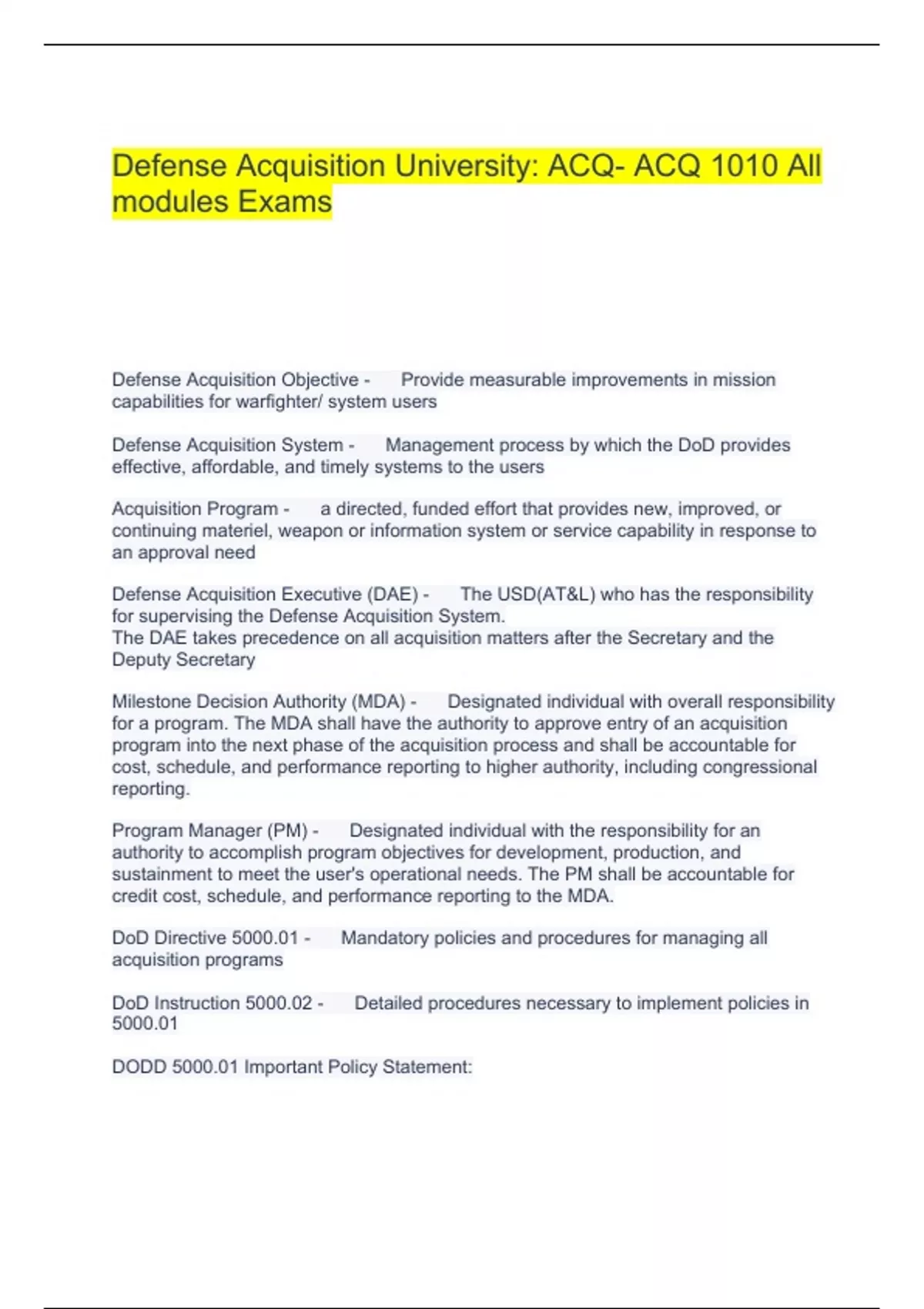 Defense Acquisition University: ACQ- ACQ 1010 All modules Exams

Defense Acquisition Objective - Provide measurable improvements in mission capabilities for warfighter/ system users

Defense Acquisition System - Management process by which the DoD provides effective, affordable, and timely systems to the users

Acquisition Program - a directed, funded effort that provides new, improved, or continuing materiel, weapon or information system or service capability in response to an approval need

Defense Acquisition Executive (DAE) - The USD(AT&L) who has the responsibility for supervising the Defense Acquisition System.
The DAE takes precedence on all acquisition matters after the Secretary and the Deputy Secretary

Milestone Decision Authority (MDA) - Designated individual with overall responsibility for a program. The MDA shall have the authority to approve entry of an acquisition program into the next phase of the acquisition process and shall be accountable for cost, schedule, and performance reporting to higher authority, including congressional reporting.

Program Manager (PM) - Designated individual with the responsibility for an authority to accomplish program objectives for development, production, and sustainment to meet the user's operational needs. The PM shall be accountable for credit cost, schedule, and performance reporting to the MDA.

DoD Directive 5000.01 - Mandatory policies and procedures for managing all acquisition programs

DoD Instruction 5000.02 - Detailed procedures necessary to implement policies in 5000.01

DODD 5000.01 Important Policy Statement: